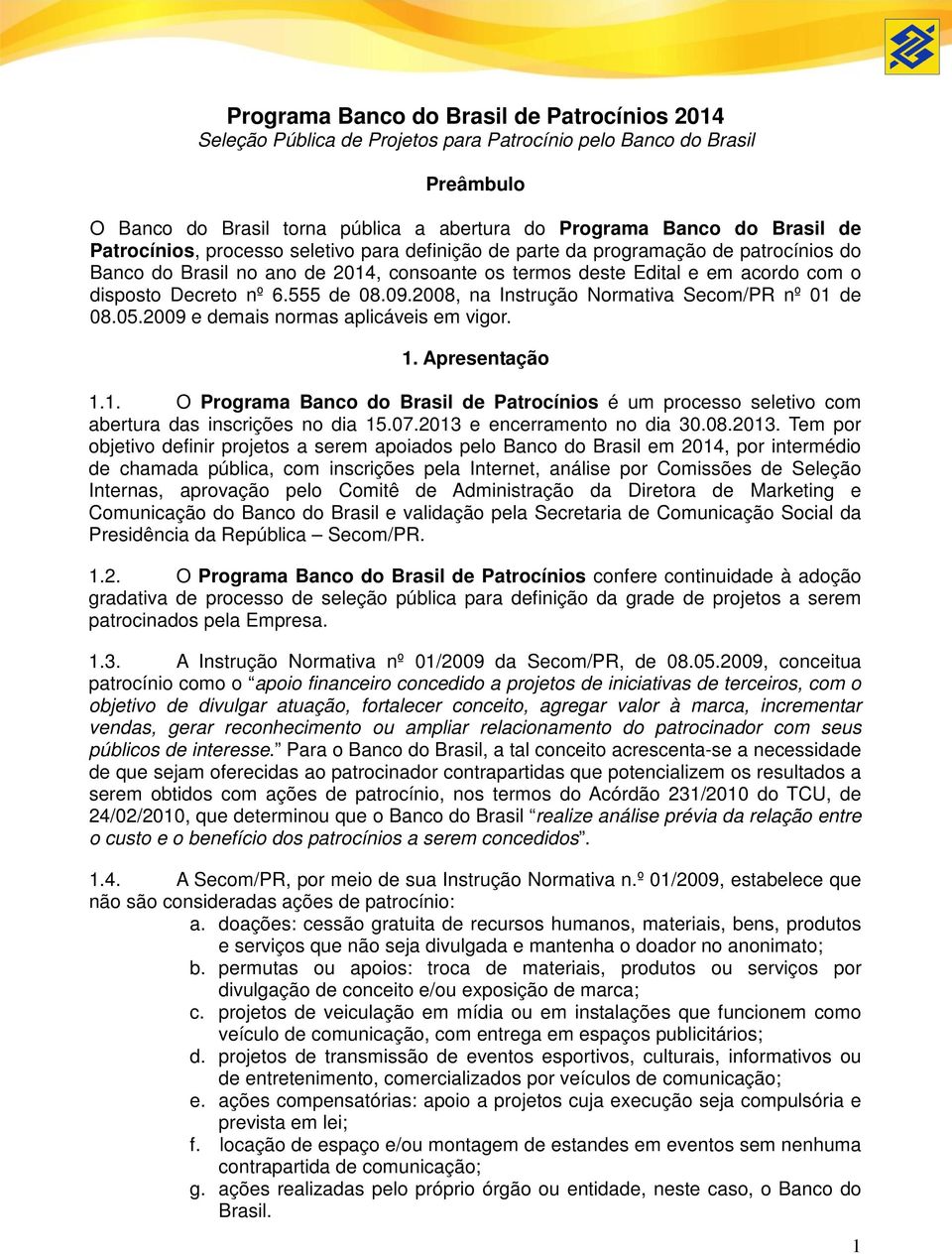 Programa Banco do Brasil de Patrocínios 2014
Seleção Pública de Projetos para Patrocínio pelo Banco do Brasil

Preâmbulo

O Banco do Brasil torna pública a abertura do Programa Banco do Brasil de Patrocínios, processo seletivo para definição de parte da programação de patrocínios do Banco do Brasil no ano de 2014, consoante os termos deste Edital e em acordo com o disposto Decreto nº 6.555 de 08.09.2008, na Instrução Normativa Secom/PR nº 01 de 08.05.2009 e demais normas aplicáveis em vigor.

1. Apresentação

1.1. O Programa Banco do Brasil de Patrocínios é um processo seletivo com abertura das inscrições no dia 15.07.2013 e encerramento no dia 30.08.2013. Tem por objetivo definir projetos a serem apoiados pelo Banco do Brasil em 2014, por intermédio de chamada pública, com inscrições pela Internet, análise por Comissões de Seleção Internas, aprovação pelo Comitê de Administração da Diretora de Marketing e Comunicação do Banco do Brasil e validação pela Secretaria de Comunicação Social da Presidência da República – Secom/PR.

1.2. O Programa Banco do Brasil de Patrocínios confere continuidade à adoção gradativa de processo de seleção pública para definição da grade de projetos a serem patrocinados pela Empresa.

1.3. A Instrução Normativa nº 01/2009 da Secom/PR, de 08.05.2009, conceitua patrocínio como o “apoio financeiro concedido a projetos de iniciativas de terceiros, com o objetivo de divulgar atuação, fortalecer conceito, agregar valor à marca, incrementar vendas, gerar reconhecimento ou ampliar relacionamento do patrocinador com seus públicos de interesse.” Para o Banco do Brasil, a tal conceito acrescenta-se a necessidade de que sejam oferecidas ao patrocinador contrapartidas que potencializem os resultados a serem obtidos com ações de patrocínio, nos termos do Acórdão 231/2010 do TCU, de 24/02/2010, que determinou que o Banco do Brasil “realize análise prévia da relação entre o custo e o benefício dos patrocínios a serem concedidos”.

1.4. A Secom/PR, por meio de sua Instrução Normativa n.º 01/2009, estabelece que não são consideradas ações de patrocínio:
a. doações: cessão gratuita de recursos humanos, materiais, bens, produtos e serviços que não seja divulgada e mantenha o doador no anonimato;
b. permutas ou apoios: troca de materiais, produtos ou serviços por divulgação de conceito e/ou exposição de marca;
c. projetos de veiculação em mídia ou em instalações que funcionem como veículo de comunicação, com entrega em espaços publicitários;
d. projetos de transmissão de eventos esportivos, culturais, informativos ou de entretenimento, comercializados por veículos de comunicação;
e. ações compensatórias: apoio a projetos cuja execução seja compulsória e prevista em lei;
f. locação de espaço e/ou montagem de estandes em eventos sem nenhuma contrapartida de comunicação;
g. ações realizadas pelo próprio órgão ou entidade, neste caso, o Banco do Brasil.

1